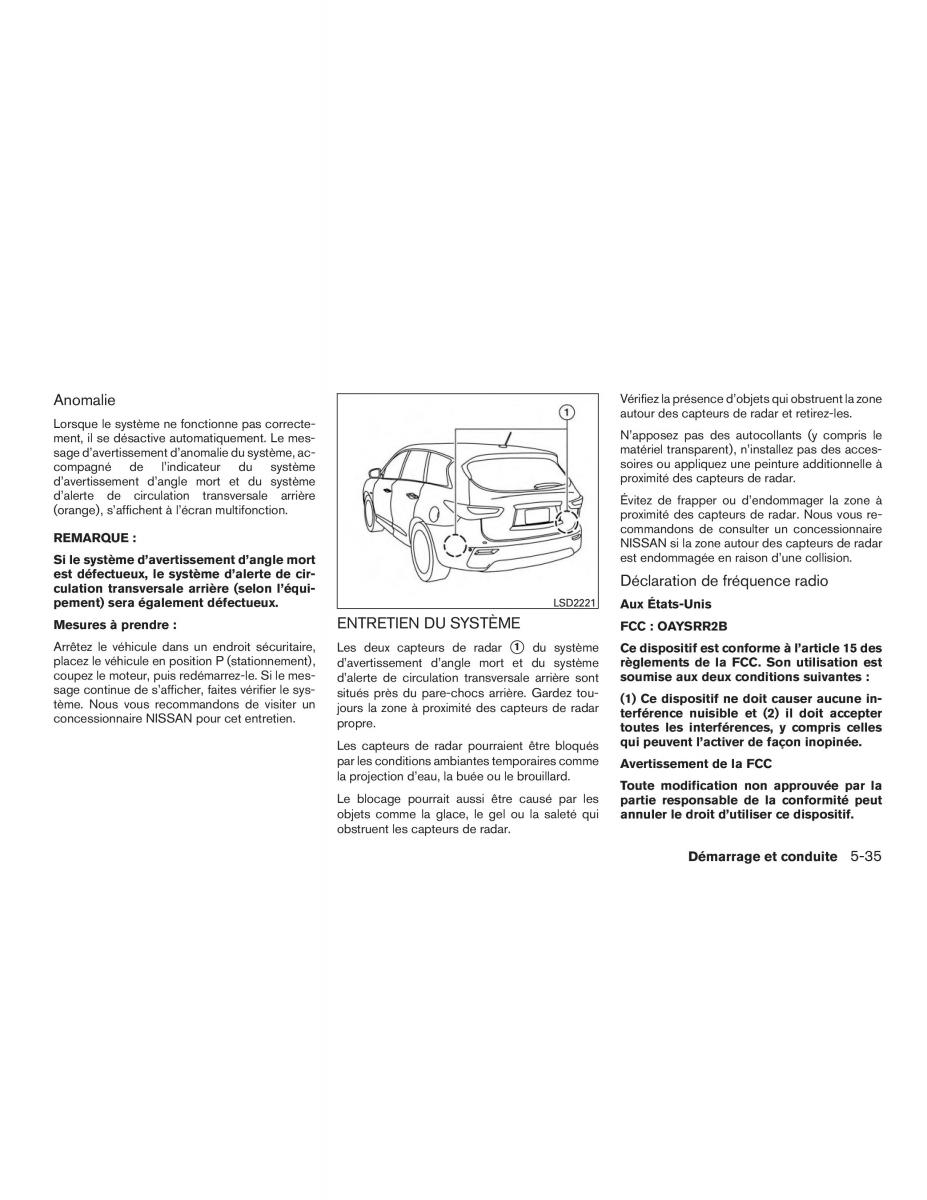 Anomalie

Lorsque le système ne fonctionne pas correctement, il se désactive automatiquement. Le message d'avertissement d'anomalie du système, accompagné de l'indicateur du système d'avertissement d'angle mort et du système d'alerte de circulation transversale arrière (orange), s'affichent à l'écran multifonction.

REMARQUE :

Si le système d'avertissement d'angle mort est défectueux, le système d'alerte de circulation transversale arrière (selon l'équipement) sera également défectueux.

Mesures à prendre :

Arrêtez le véhicule dans un endroit sécuritaire, placez le véhicule en position P (stationnement), coupez le moteur, puis redémarrez-le. Si le message continue de s'afficher, faites vérifier le système. Nous vous recommandons de visiter un concessionnaire NISSAN pour cet entretien.

1

LSD2221

ENTRETIEN DU SYSTÈME

Les deux capteurs de radar 1 du système d'avertissement d'angle mort et du système d'alerte de circulation transversale arrière sont situés près du pare-chocs arrière. Gardez toujours la zone à proximité des capteurs de radar propre.

Les capteurs de radar pourraient être bloqués par les conditions ambiantes temporaires comme la projection d'eau, la buée ou le brouillard.

Le blocage pourrait aussi être causé par les objets comme la glace, le gel ou la saleté qui obstruent les capteurs de radar.

Vérifiez la présence d'objets qui obstruent la zone autour des capteurs de radar et retirez-les.

N'apposez pas des autocollants (y compris le matériel transparent), n'installez pas des accessoires ou appliquez une peinture additionnelle à proximité des capteurs de radar.

Évitez de frapper ou d'endommager la zone à proximité des capteurs de radar. Nous vous recommandons de consulter un concessionnaire NISSAN si la zone autour des capteurs de radar est endommagée en raison d'une collision.

Déclaration de fréquence radio

Aux États-Unis

FCC : OAYSRR2B

Ce dispositif est conforme à l'article 15 des règlements de la FCC. Son utilisation est soumise aux deux conditions suivantes :

(1) Ce dispositif ne doit causer aucune interférence nuisible et (2) il doit accepter toutes les interférences, y compris celles qui peuvent l'activer de façon inopinée.

Avertissement de la FCC

Toute modification non approuvée par la partie responsable de la conformité peut annuler le droit d'utiliser ce dispositif.

Démarrage et conduite 5-35